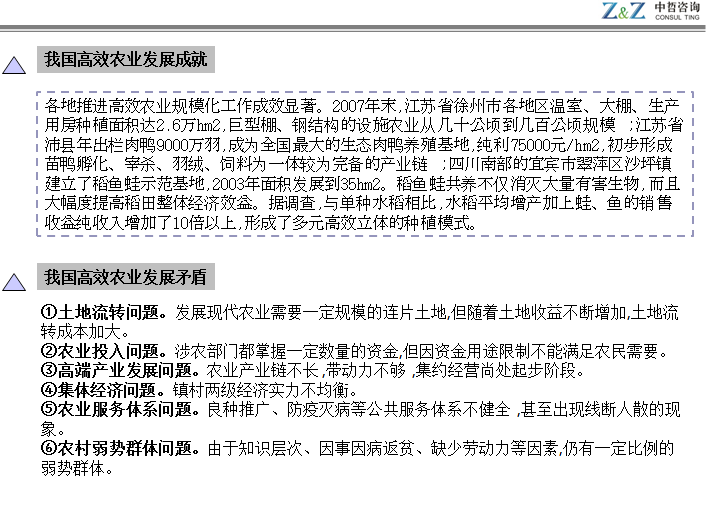 Z&Z 中哲咨询 CONSUL TING

我国高效农业发展成就

各地推进高效农业规模化工作成效显著。2007年末，江苏省徐州市各地区温室、大棚、生产用房种植面积达2.6万hm2，巨型棚、钢结构的设施农业从几十公顷到几百公顷规模 ；江苏省沛县年出栏肉鸭9000万羽，成为全国最大的生态肉鸭养殖基地，纯利75000元/hm2，初步形成苗鸭孵化、宰杀、羽绒、饲料为一体较为完备的产业链 ；四川南部的宜宾市翠萍区沙坪镇建立了稻鱼蛙示范基地，2003年面积发展到35hm2。稻鱼蛙共养不仅消灭大量有害生物，而且大幅度提高稻田整体经济效益。据调查，与单种水稻相比，水稻平均增产加上蛙、鱼的销售收益纯收入增加了10倍以上，形成了多元高效立体的种植模式。

我国高效农业发展矛盾

①土地流转问题。发展现代农业需要一定规模的连片土地，但随着土地收益不断增加，土地流转成本加大。
②农业投入问题。涉农部门都掌握一定数量的资金，但因资金用途限制不能满足农民需要。
③高端产业发展问题。农业产业链不长，带动力不够 ，集约经营尚处起步阶段。
④集体经济问题。镇村两级经济实力不均衡。
⑤农业服务体系问题。良种推广、防疫灭病等公共服务体系不健全 ，甚至出现线断人散的现象。
⑥农村弱势群体问题。由于知识层次、因事因病返贫、缺少劳动力等因素，仍有一定比例的弱势群体。